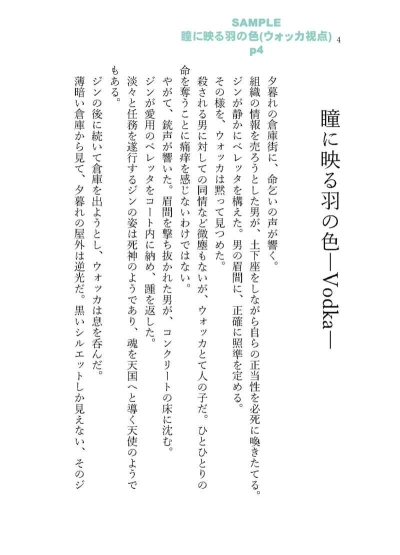 SAMPLE
瞳に映る羽の色(ウォッカ視点)
p4

4

瞳に映る羽の色—Vodka—

夕暮れの倉庫街に、命乞いの声が響く。
組織の情報を売ろうとした男が、土下座をしながら自らの正当性を必死に喚きたてる。
ジンが静かにベレッタを構えた。男の眉間に、正確に照準を定める。
その様を、ウォッカは黙って見つめた。
殺される男に対しての同情など微塵もないが、ウォッカとて人の子だ。ひとひとりの命を奪うことに痛痒を感じないわけではない。
やがて、銃声が響いた。眉間を撃ち抜かれた男が、コンクリートの床に沈む。
ジンが愛用のベレッタをコート内に納め、踵を返した。
淡々と任務を遂行するジンの姿は死神のようであり、魂を天国へと導く天使のようでもある。
ジンの後に続いて倉庫を出ようとし、ウォッカは息を呑んだ。
薄暗い倉庫から見て、夕暮れの屋外は逆光だ。黒いシルエットしか見えない、そのジ